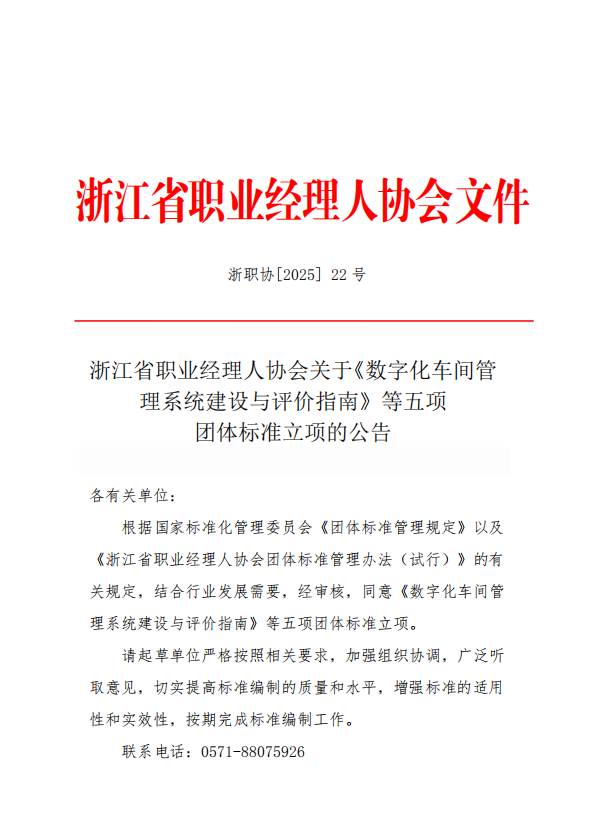 浙江省职业经理人协会文件

浙职协[2025] 22 号

浙江省职业经理人协会关于《数字化车间管理系统建设与评价指南》等五项团体标准立项的公告

各有关单位：

根据国家标准化管理委员会《团体标准管理规定》以及《浙江省职业经理人协会团体标准管理办法（试行）》的有关规定，结合行业发展需要，经审核，同意《数字化车间管理系统建设与评价指南》等五项团体标准立项。

请起草单位严格按照相关要求，加强组织协调，广泛听取意见，切实提高标准编制的质量和水平，增强标准的适用性和实效性，按期完成标准编制工作。

联系电话：0571-88075926